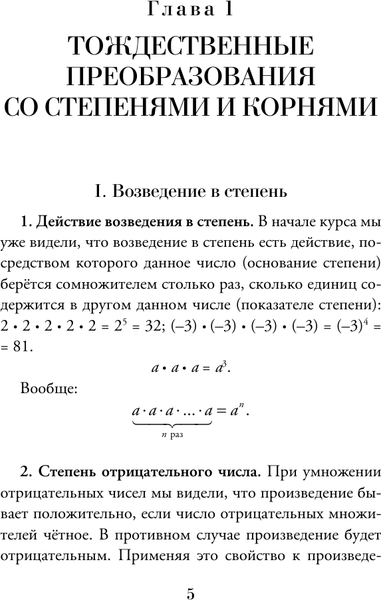 Глава 1

ТОЖДЕСТВЕННЫЕ ПРЕОБРАЗОВАНИЯ СО СТЕПЕНЯМИ И КОРНЯМИ

I. Возведение в степень

1. Действие возведения в степень. В начале курса мы уже видели, что возведение в степень есть действие, посредством которого данное число (основание степени) берётся сомножителем столько раз, сколько единиц содержится в другом данном числе (показателе степени): $2 \cdot 2 \cdot 2 \cdot 2 \cdot 2 = 2^5 = 32$; $(-3) \cdot (-3) \cdot (-3) \cdot (-3) = (-3)^4 = 81$.

$a \cdot a \cdot a = a^3$.

Вообще:

$\underbrace{a \cdot a \cdot a \cdot \ldots \cdot a}_{n \text{ раз}} = a^n$.

2. Степень отрицательного числа. При умножении отрицательных чисел мы видели, что произведение бывает положительно, если число отрицательных множителей чётное. В противном случае произведение будет отрицательным. Применяя это свойство к произведе-

5